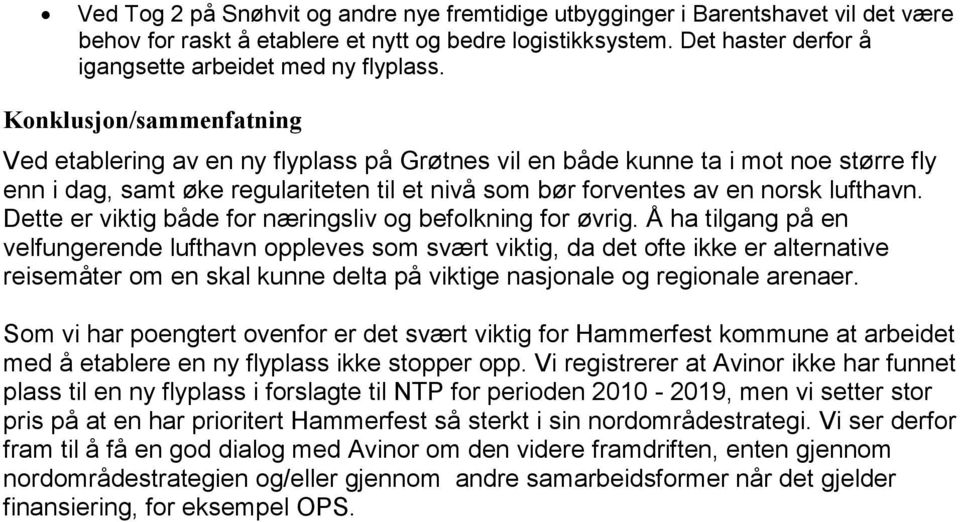 • Ved Tog 2 på Snøhvit og andre nye fremtidige utbygginger i Barentshavet vil det være behov for raskt å etablere et nytt og bedre logistikksystem. Det haster derfor å igangsette arbeidet med ny flyplass.

Konklusjon/sammenfatning

Ved etablering av en ny flyplass på Grøtnes vil en både kunne ta i mot noe større fly enn i dag, samt øke regulariteten til et nivå som bør forventes av en norsk lufthavn. Dette er viktig både for næringsliv og befolkning for øvrig. Å ha tilgang på en velfungerende lufthavn oppleves som svært viktig, da det ofte ikke er alternative reisemåter om en skal kunne delta på viktige nasjonale og regionale arenaer.

Som vi har poengtert ovenfor er det svært viktig for Hammerfest kommune at arbeidet med å etablere en ny flyplass ikke stopper opp. Vi registrerer at Avinor ikke har funnet plass til en ny flyplass i forslagte til NTP for perioden 2010 - 2019, men vi setter stor pris på at en har prioritert Hammerfest så sterkt i sin nordområdestrategi. Vi ser derfor fram til å få en god dialog med Avinor om den videre framdriften, enten gjennom nordområdestrategien og/eller gjennom andre samarbeidsformer når det gjelder finansiering, for eksempel OPS.